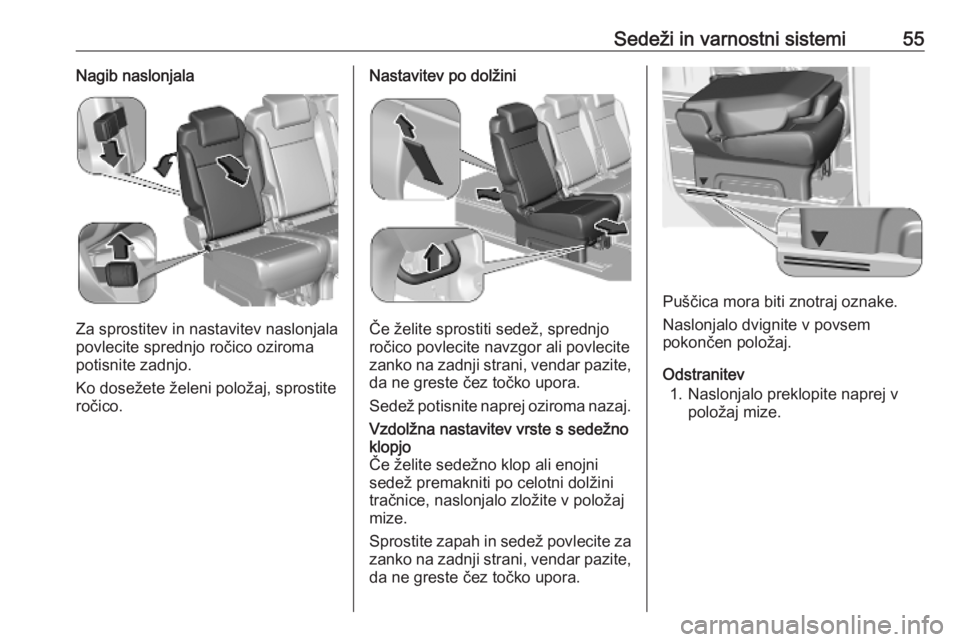 Sedeži in varnostni sistemi 55

Nagib naslonjala

Za sprostitev in nastavitev naslonjala povlecite sprednjo ročico oziroma potisnite zadnjo.

Ko dosežete želeni položaj, sprostite ročico.

Nastavitev po dolžini

Če želite sprostiti sedež, sprednjo ročico povlecite navzgor ali povlecite zanko na zadnji strani, vendar pazite, da ne greste čez točko upora.

Sedež potisnite naprej oziroma nazaj.

Vzdolžna nastavitev vrste s sedežno klopjo
Če želite sedežno klop ali enojni sedež premakniti po celotni dolžini tračnice, naslonjalo zložite v položaj mize.

Sprostite zapah in sedež povlecite za zanko na zadnji strani, vendar pazite, da ne greste čez točko upora.

Puščica mora biti znotraj oznake.

Naslonjalo dvignite v povsem pokončen položaj.

Odstranitev
1. Naslonjalo preklopite naprej v položaj mize.

carmanualsonline.info